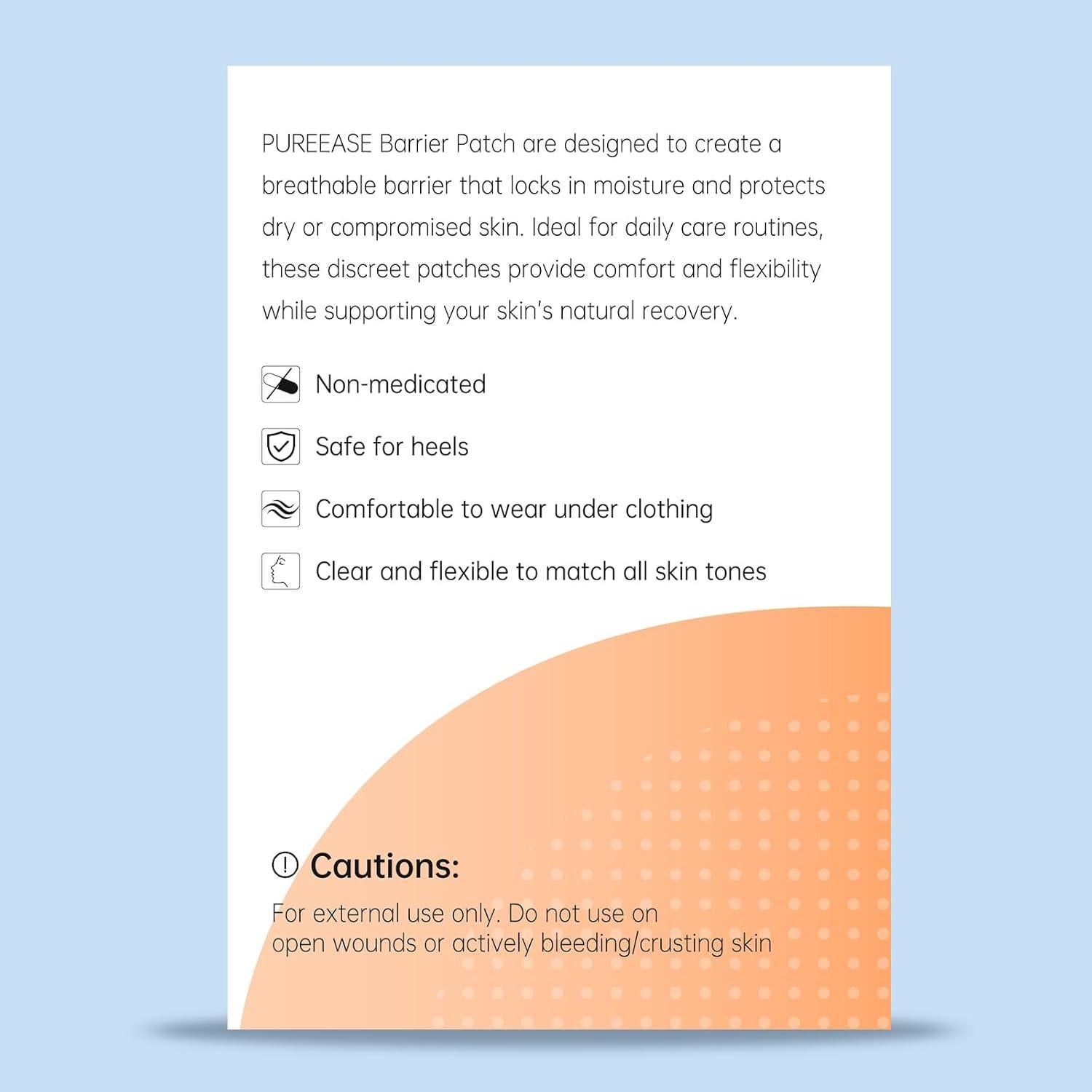 PUREEASE Barrier Patch are designed to create a breathable barrier that locks in moisture and protects dry or compromised skin. Ideal for daily care routines, these discreet patches provide comfort and flexibility while supporting your skin's natural recovery.

Non-medicated

Safe for heels

Comfortable to wear under clothing

Clear and flexible to match all skin tones

Cautions:

For external use only. Do not use on open wounds or actively bleeding/crusting skin